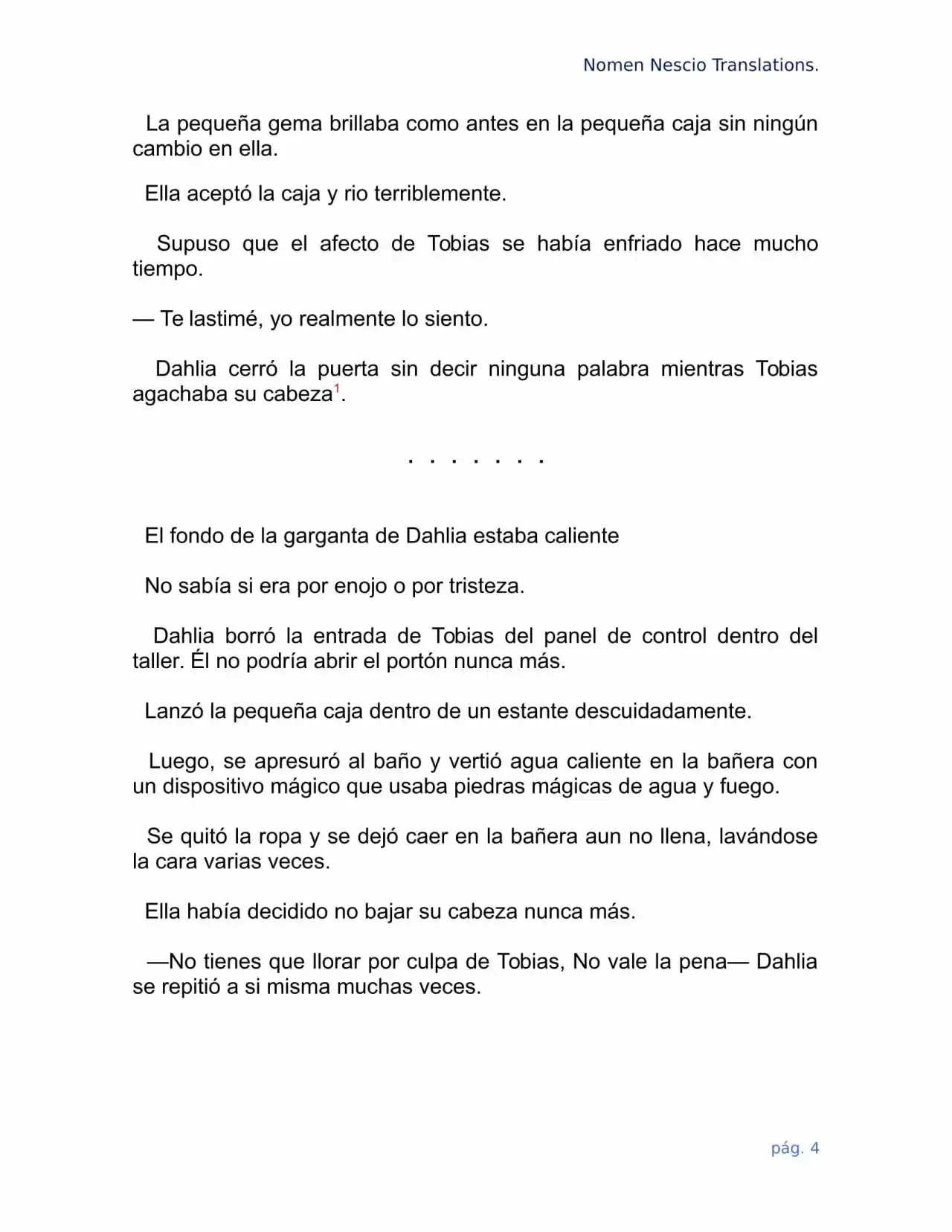 Nomen Nescio Translations.

La pequeña gema brillaba como antes en la pequeña caja sin ningún cambio en ella.

Ella aceptó la caja y rio terriblemente.

Supuso que el afecto de Tobias se había enfriado hace mucho tiempo.

— Te lastimé, yo realmente lo siento.

Dahlia cerró la puerta sin decir ninguna palabra mientras Tobias agachaba su cabeza$^1$.

. . . . . . .

El fondo de la garganta de Dahlia estaba caliente

No sabía si era por enojo o por tristeza.

Dahlia borró la entrada de Tobias del panel de control dentro del taller. Él no podría abrir el portón nunca más.

Lanzó la pequeña caja dentro de un estante descuidadamente.

Luego, se apresuró al baño y vertió agua caliente en la bañera con un dispositivo mágico que usaba piedras mágicas de agua y fuego.

Se quitó la ropa y se dejó caer en la bañera aun no llena, lavándose la cara varias veces.

Ella había decidido no bajar su cabeza nunca más.

—No tienes que llorar por culpa de Tobias, No vale la pena— Dahlia se repitió a si misma muchas veces.

pág. 4